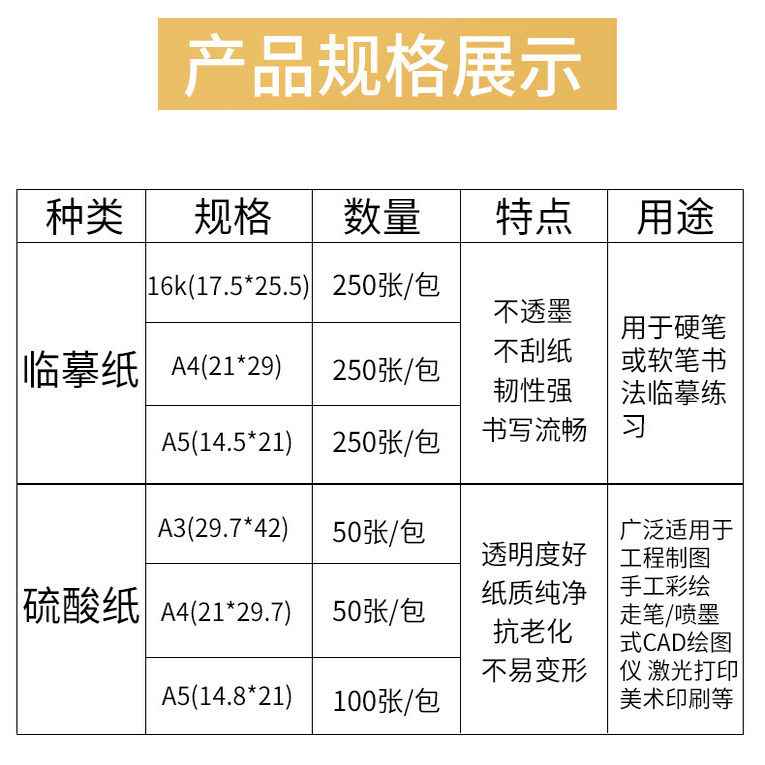 产品规格展示

| 种类 | 规格 | 数量 | 特点 | 用途 |
|---|---|---|---|---|
| 临摹纸 | 16k(17.5*25.5) | 250张/包 | 不透墨 不刮纸 韧性强 书写流畅 | 用于硬笔或软笔书法临摹练习 |
|  | A4(21*29) | 250张/包 |  |  |
|  | A5(14.5*21) | 250张/包 |  |  |
| 硫酸纸 | A3(29.7*42) | 50张/包 | 透明度好 纸质纯净 抗老化 不易变形 | 广泛适用于工程制图 手工彩绘 走笔/喷墨式CAD绘图仪 激光打印 美术印刷等 |
|  | A4(21*29.7) | 50张/包 |  |  |
|  | A5(14.8*21) | 100张/包 |  |  |